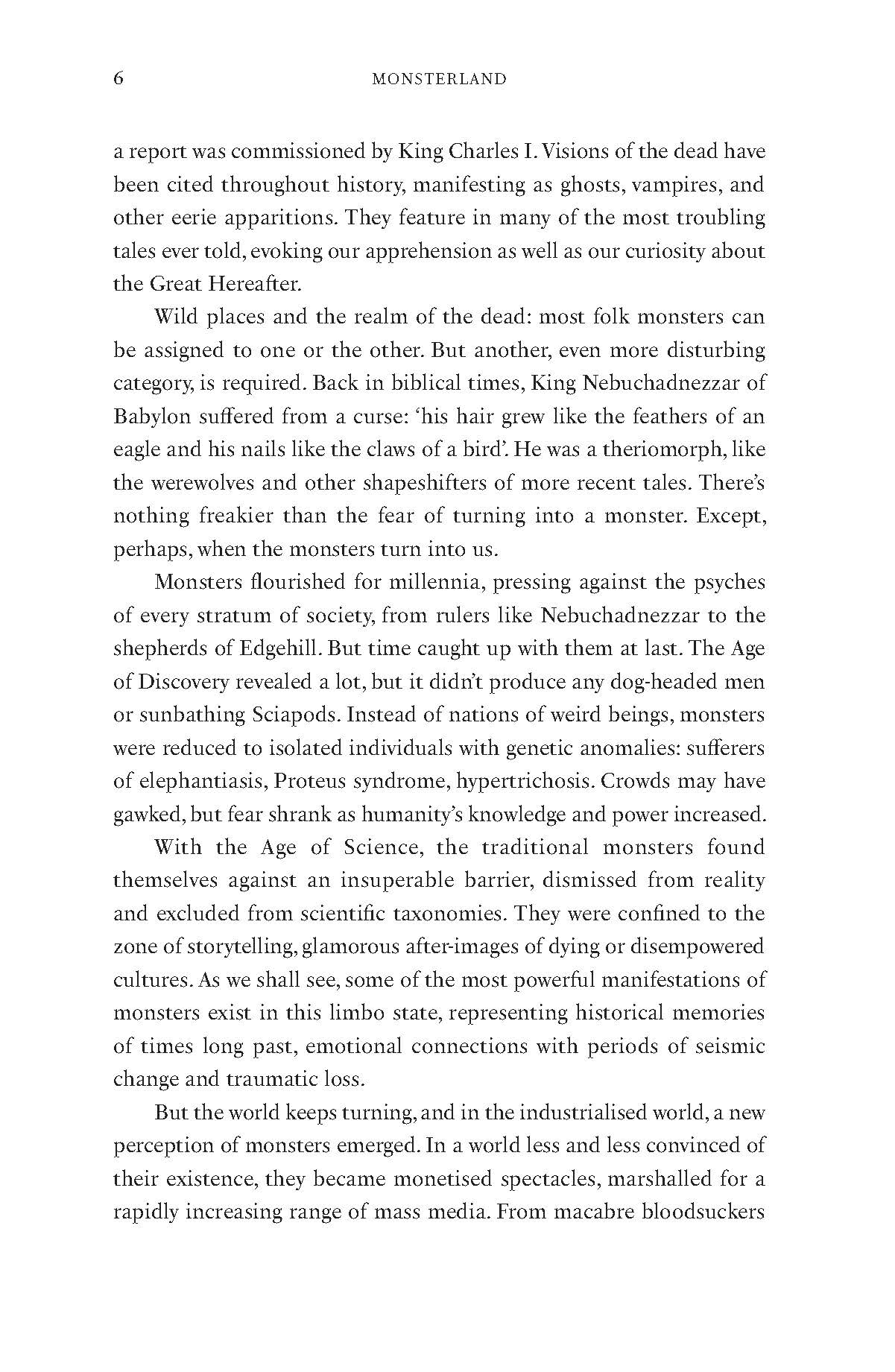 6 MONSTERLAND

a report was commissioned by King Charles I. Visions of the dead have been cited throughout history, manifesting as ghosts, vampires, and other eerie apparitions. They feature in many of the most troubling tales ever told, evoking our apprehension as well as our curiosity about the Great Hereafter.

Wild places and the realm of the dead: most folk monsters can be assigned to one or the other. But another, even more disturbing category, is required. Back in biblical times, King Nebuchadnezzar of Babylon suffered from a curse: 'his hair grew like the feathers of an eagle and his nails like the claws of a bird'. He was a theriomorph, like the werewolves and other shapeshifters of more recent tales. There's nothing freakier than the fear of turning into a monster. Except, perhaps, when the monsters turn into us.

Monsters flourished for millennia, pressing against the psyches of every stratum of society, from rulers like Nebuchadnezzar to the shepherds of Edgehill. But time caught up with them at last. The Age of Discovery revealed a lot, but it didn't produce any dog-headed men or sunbathing Sciapods. Instead of nations of weird beings, monsters were reduced to isolated individuals with genetic anomalies: sufferers of elephantiasis, Proteus syndrome, hypertrichosis. Crowds may have gawked, but fear shrank as humanity's knowledge and power increased.

With the Age of Science, the traditional monsters found themselves against an insuperable barrier, dismissed from reality and excluded from scientific taxonomies. They were confined to the zone of storytelling, glamorous after-images of dying or disempowered cultures. As we shall see, some of the most powerful manifestations of monsters exist in this limbo state, representing historical memories of times long past, emotional connections with periods of seismic change and traumatic loss.

But the world keeps turning, and in the industrialised world, a new perception of monsters emerged. In a world less and less convinced of their existence, they became monetised spectacles, marshalled for a rapidly increasing range of mass media. From macabre bloodsuckers